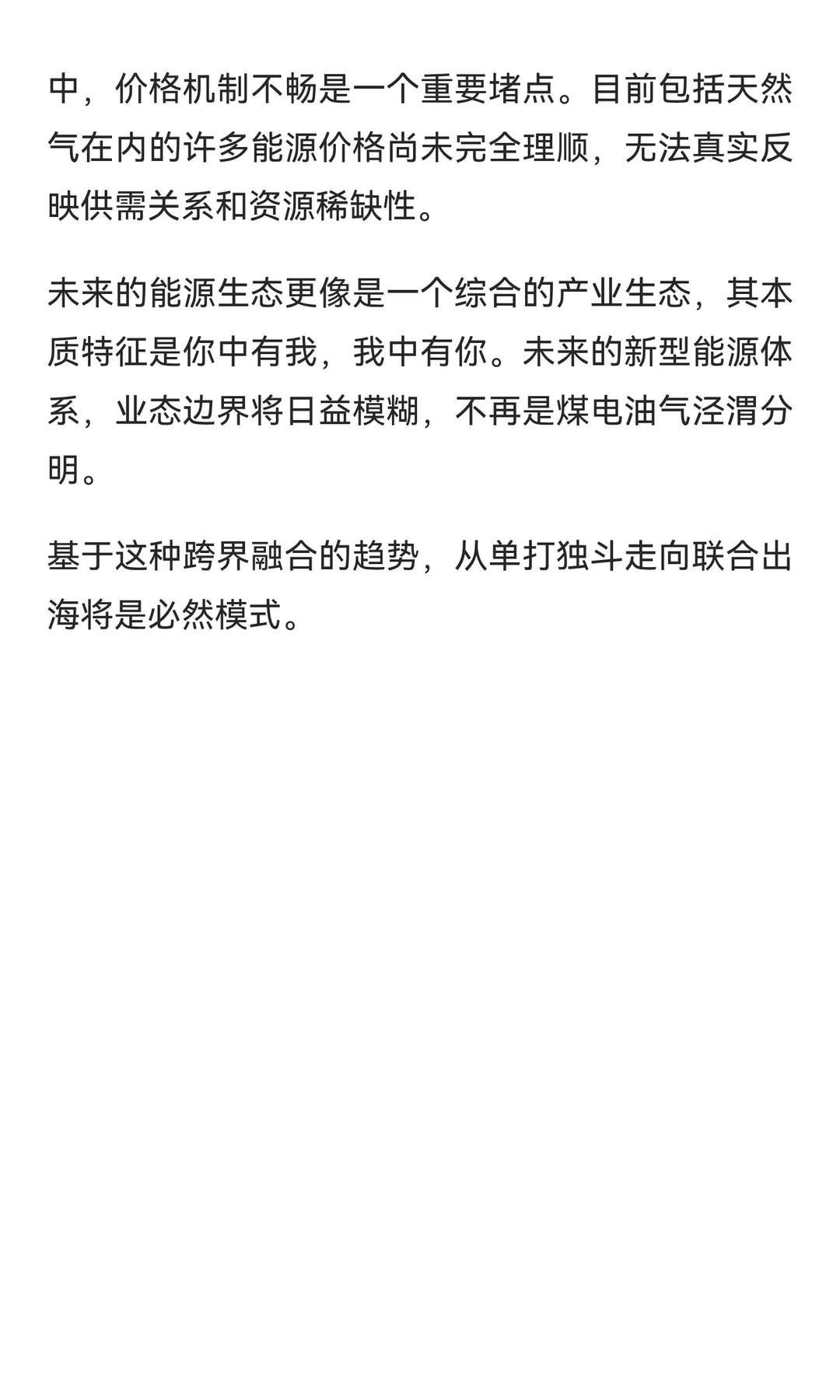 中，价格机制不畅是一个重要堵点。目前包括天然气在内的许多能源价格尚未完全理顺，无法真实反映供需关系和资源稀缺性。

未来的能源生态更像是一个综合的产业生态，其本质特征是你中有我，我中有你。未来的新型能源体系，业态边界将日益模糊，不再是煤电油气泾渭分明。

基于这种跨界融合的趋势，从单打独斗走向联合出海将是必然模式。